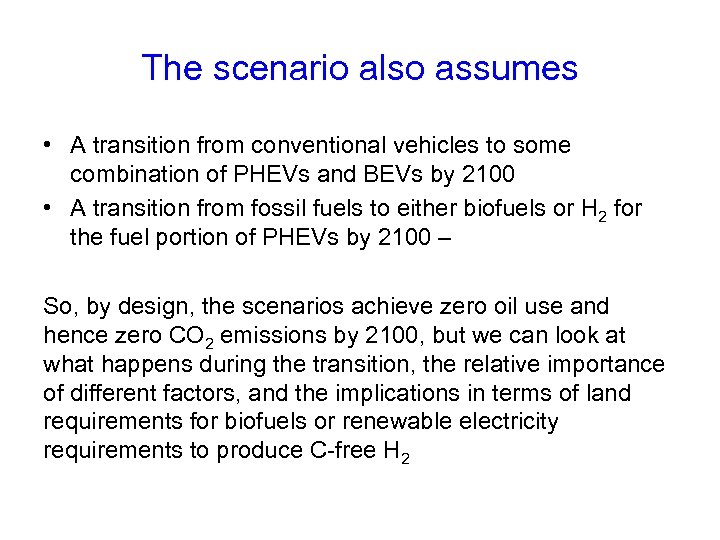 The scenario also assumes

• A transition from conventional vehicles to some combination of PHEVs and BEVs by 2100
• A transition from fossil fuels to either biofuels or $H_2$ for the fuel portion of PHEVs by 2100 –

So, by design, the scenarios achieve zero oil use and hence zero $CO_2$ emissions by 2100, but we can look at what happens during the transition, the relative importance of different factors, and the implications in terms of land requirements for biofuels or renewable electricity requirements to produce C-free $H_2$